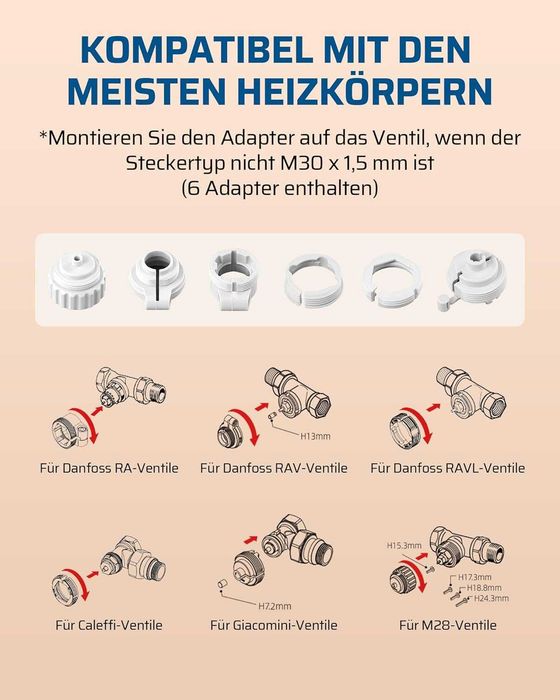 KOMPATIBEL MIT DEN MEISTEN HEIZKÖRPERN

*Montieren Sie den Adapter auf das Ventil, wenn der Steckertyp nicht M30 x 1,5 mm ist (6 Adapter enthalten)

Für Danfoss RA-Ventile

H13mm

Für Danfoss RAV-Ventile

Für Danfoss RAVL-Ventile

Für Caleffi-Ventile

H7.2mm

Für Giacomini-Ventile

H15.3mm

H17.3mm

H18.8mm

H24.3mm

Für M28-Ventile